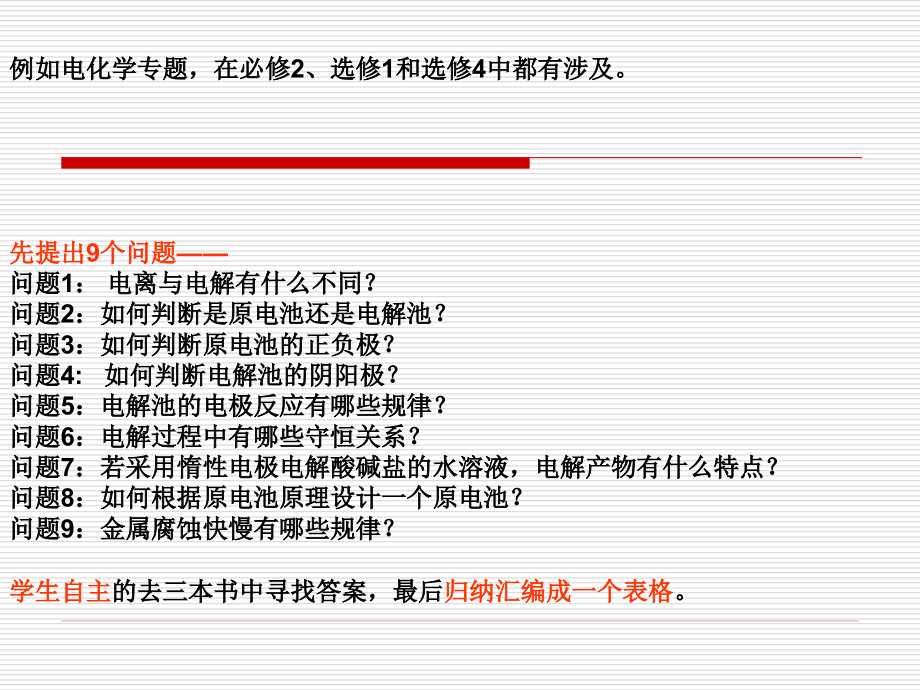 例如电化学专题，在必修2、选修1和选修4中都有涉及。

先提出9个问题——
问题1： 电离与电解有什么不同？
问题2：如何判断是原电池还是电解池？
问题3：如何判断原电池的正负极？
问题4: 如何判断电解池的阴阳极？
问题5：电解池的电极反应有哪些规律？
问题6：电解过程中有哪些守恒关系？
问题7：若采用惰性电极电解酸碱盐的水溶液，电解产物有什么特点？
问题8：如何根据原电池原理设计一个原电池？
问题9：金属腐蚀快慢有哪些规律？

学生自主的去三本书中寻找答案，最后归纳汇编成一个表格。